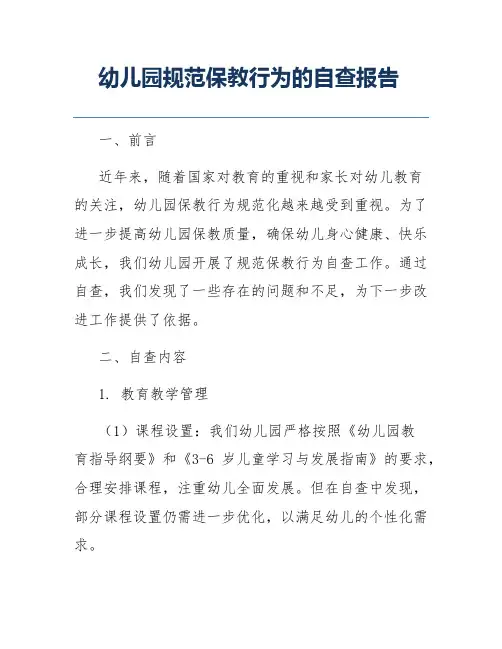 幼儿园规范保教行为的自查报告

一、前言

近年来，随着国家对教育的重视和家长对幼儿教育的关注，幼儿园保教行为规范化越来越受到重视。为了进一步提高幼儿园保教质量，确保幼儿身心健康、快乐成长，我们幼儿园开展了规范保教行为自查工作。通过自查，我们发现了一些存在的问题和不足，为下一步改进工作提供了依据。

二、自查内容

1. 教育教学管理

（1）课程设置：我们幼儿园严格按照《幼儿园教育指导纲要》和《3-6 岁儿童学习与发展指南》的要求，合理安排课程，注重幼儿全面发展。但在自查中发现，部分课程设置仍需进一步优化，以满足幼儿的个性化需求。